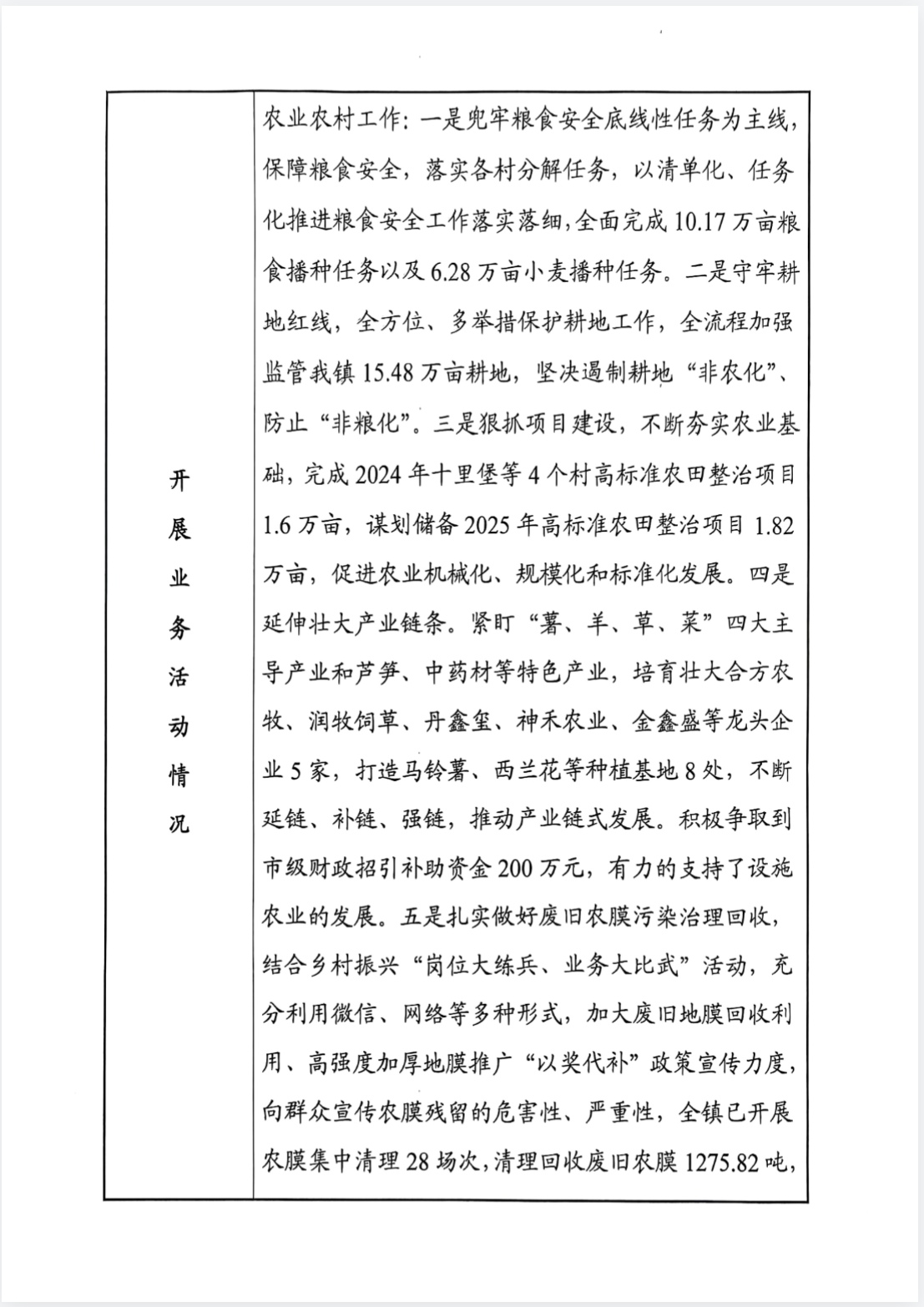 | 开展业务活动情况 | 农业农村工作：一是兜牢粮食安全底线性任务为主线，保障粮食安全，落实各村分解任务，以清单化、任务化推进粮食安全工作落实落细，全面完成10.17万亩粮食播种任务以及6.28万亩小麦播种任务。二是守牢耕地红线，全方位、多举措保护耕地工作，全流程加强监管我镇15.48万亩耕地，坚决遏制耕地“非农化”、防止“非粮化”。三是狠抓项目建设，不断夯实农业基础，完成2024年十里堡等4个村高标准农田整治项目1.6万亩，谋划储备2025年高标准农田整治项目1.82万亩，促进农业机械化、规模化和标准化发展。四是延伸壮大产业链条。紧盯“薯、羊、草、菜”四大主导产业和芦笋、中药材等特色产业，培育壮大合方农牧、润牧饲草、丹鑫玺、神禾农业、金鑫盛等龙头企业5家，打造马铃薯、西兰花等种植基地8处，不断延链、补链、强链，推动产业链式发展。积极争取到市级财政招引补助资金200万元，有力的支持了设施农业的发展。五是扎实做好废旧农膜污染治理回收，结合乡村振兴“岗位大练兵、业务大比武”活动，充分利用微信、网络等多种形式，加大废旧地膜回收利用、高强度加厚地膜推广“以奖代补”政策宣传力度，向群众宣传农膜残留的危害性、严重性，全镇已开展农膜集中清理28场次，清理回收废旧农膜1275.82吨， |